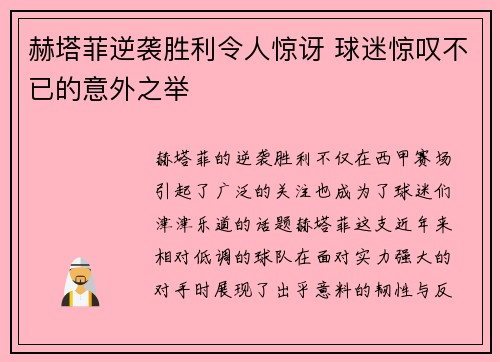 赫塔菲逆袭胜利令人惊讶 球迷惊叹不已的意外之举

赫塔菲的逆袭胜利不仅在西甲赛场引起了广泛的关注也成为了球迷们津津乐道的话题赫塔菲这支近年来相对低调的球队在面对实力强大的对手时展现了出乎意料的韧性与反